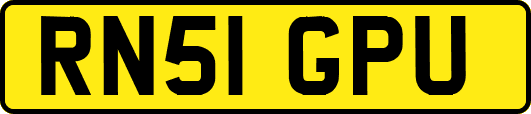 RN51 GPU